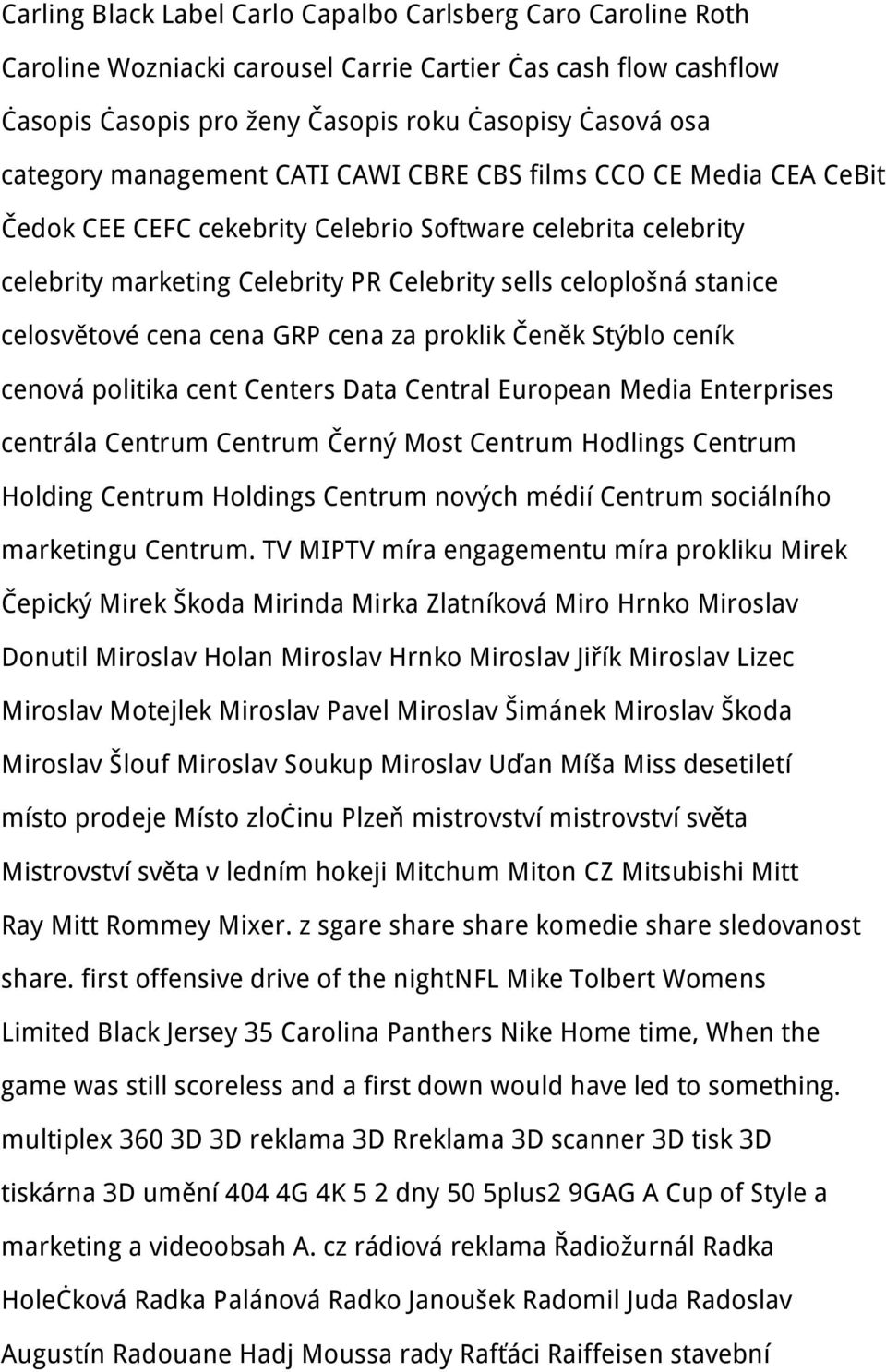 Carling Black Label Carlo Capalbo Carlsberg Caro Caroline Roth Caroline Wozniacki carousel Carrie Cartier Ċas cash flow cashflow Ċasopis Ċasopis pro ženy Časopis roku Ċasopisy Časová osa category management CATI CAWI CBRE CBS films CCO CE Media CEA CeBit Čedok CEE CEFC cekebrity Celebrio Software celebrita celebrity celebrity marketing Celebrity PR Celebrity sells celoplošná stanice celosvětové cena cena GRP cena za proklik Čeněk Stýblo ceník cenová politika cent Centers Data Central European Media Enterprises centrála Centrum Centrum Černý Most Centrum Hodlings Centrum Holding Centrum Holdings Centrum nových médií Centrum sociálního marketingu Centrum. TV MIPTV míra engagementu míra prokliku Mirek Čepický Mirek Škoda Mirinda Mirka Zlatníková Miro Hrnko Miroslav Donutil Miroslav Holan Miroslav Hrnko Miroslav Jiřík Miroslav Lizec Miroslav Motejlek Miroslav Pavel Miroslav Šimánek Miroslav Škoda Miroslav Šlouf Miroslav Soukup Miroslav Uďan Míša Miss desetiletí místo prodeje Místo zloċinu Plzeň mistrovství mistrovství světa Mistrovství světa v ledním hokeji Mitchum Miton CZ Mitsubishi Mitt Ray Mitt Rommey Mixer. z sgare share share komedie share sledovanost share. first offensive drive of the nightNFL Mike Tolbert Womens Limited Black Jersey 35 Carolina Panthers Nike Home time, When the game was still scoreless and a first down would have led to something. multiplex 360 3D 3D reklama 3D Rreklama 3D scanner 3D tisk 3D tiskárna 3D umění 404 4G 4K 5 2 dny 50 5plus2 9GAG A Cup of Style a marketing a videoobsah A. cz rádiová reklama Řadiožurnál Radka HoleĊková Radka Palánová Radko Janoušek Radomil Juda Radoslav Augustín Radouane Hadj Moussa rady Rafťáci Raiffeisen stavební